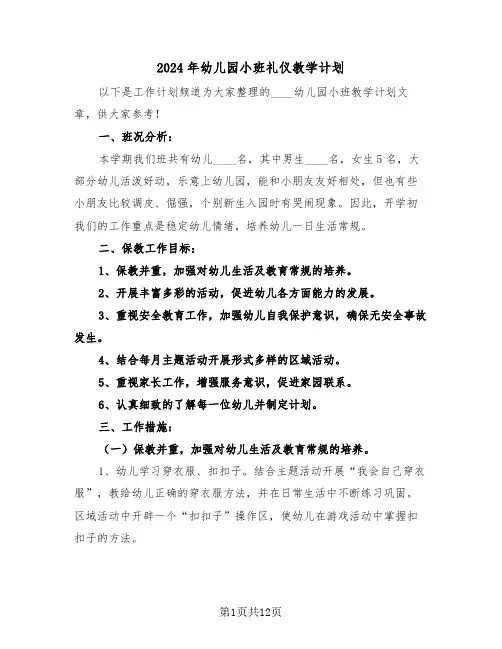 2024年幼儿园小班礼仪教学计划

以下是工作计划频道为大家整理的____幼儿园小班教学计划文章，供大家参考！

一、班况分析：

本学期我们班共有幼儿____名，其中男生____名，女生5名，大部分幼儿活泼好动，乐意上幼儿园，能和小朋友友好相处，但也有些小朋友比较调皮、倔强，个别新生入园时有哭闹现象。因此，开学初我们的工作重点是稳定幼儿情绪，培养幼儿一日生活常规。

二、保教工作目标：

1、保教并重，加强对幼儿生活及教育常规的培养。

2、开展丰富多彩的活动，促进幼儿各方面能力的发展。

3、重视安全教育工作，加强幼儿自我保护意识，确保无安全事故发生。

4、结合每月主题活动开展形式多样的区域活动。

5、重视家长工作，增强服务意识，促进家园联系。

6、认真细致的了解每一位幼儿并制定计划。

三、工作措施：

（一）保教并重，加强对幼儿生活及教育常规的培养。

1、幼儿学习穿衣服、扣扣子。结合主题活动开展“我会自己穿衣服”，教给幼儿正确的穿衣服方法，并在日常生活中不断练习巩固。区域活动中开辟一个“扣扣子”操作区，使幼儿在游戏活动中掌握扣扣子的方法。

第1页共12页